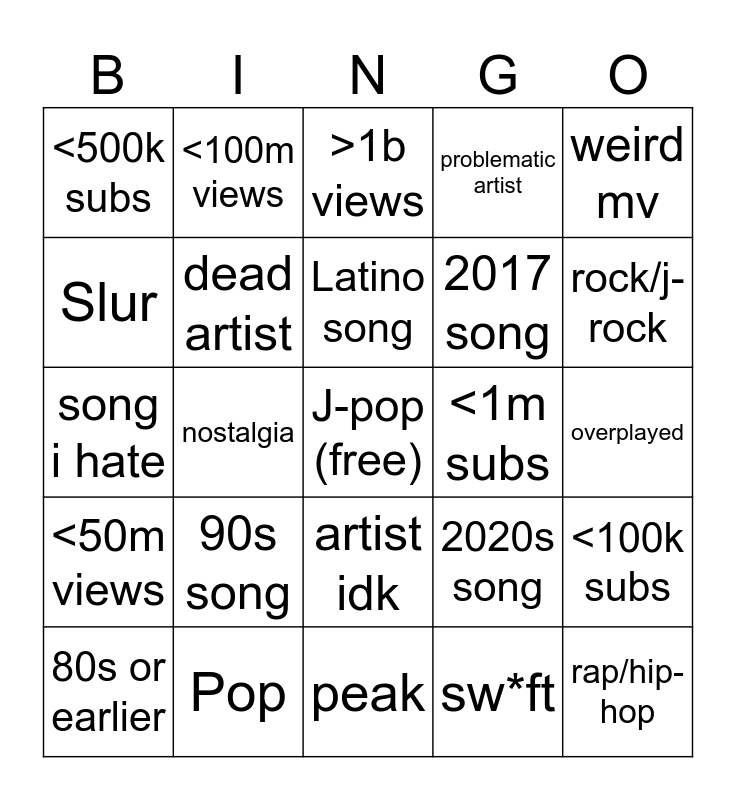 | B | I | N | G | O |
|---|---|---|---|---|
| <500k subs | <100m views | >1b views | problematic artist | weird mv |
| Slur | dead artist | Latino song | 2017 song | rock/j-rock |
| song i hate | nostalgia | J-pop (free) | <1m subs | overplayed |
| <50m views | 90s song | artist idk | 2020s song | <100k subs |
| 80s or earlier | Pop | peak | sw*ft | rap/hip-hop |